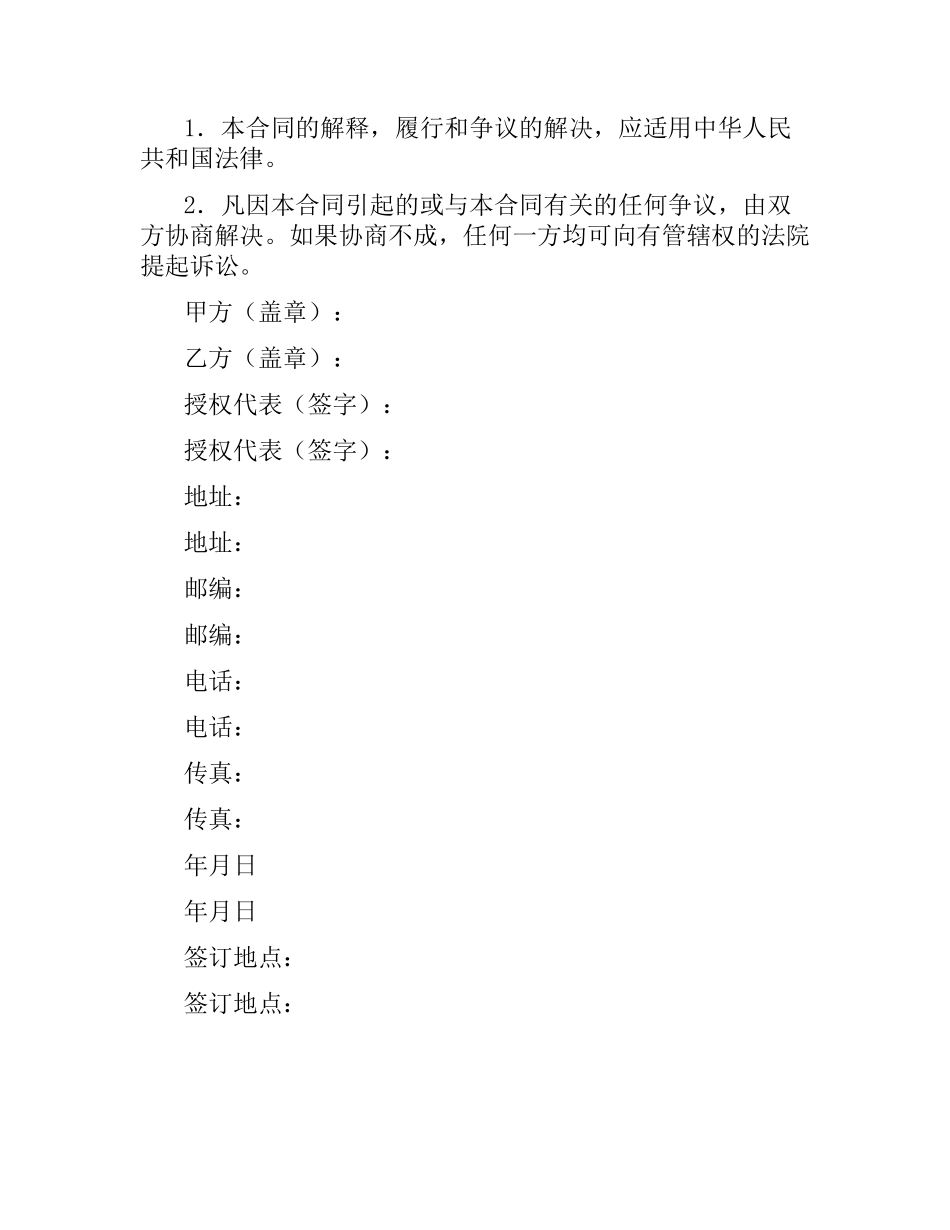 1．本合同的解释，履行和争议的解决，应适用中华人民共和国法律。

2．凡因本合同引起的或与本合同有关的任何争议，由双方协商解决。如果协商不成，任何一方均可向有管辖权的法院提起诉讼。

甲方（盖章）：

乙方（盖章）：

授权代表（签字）：

授权代表（签字）：

地址：

地址：

邮编：

邮编：

电话：

电话：

传真：

传真：

年月日

年月日

签订地点：

签订地点：